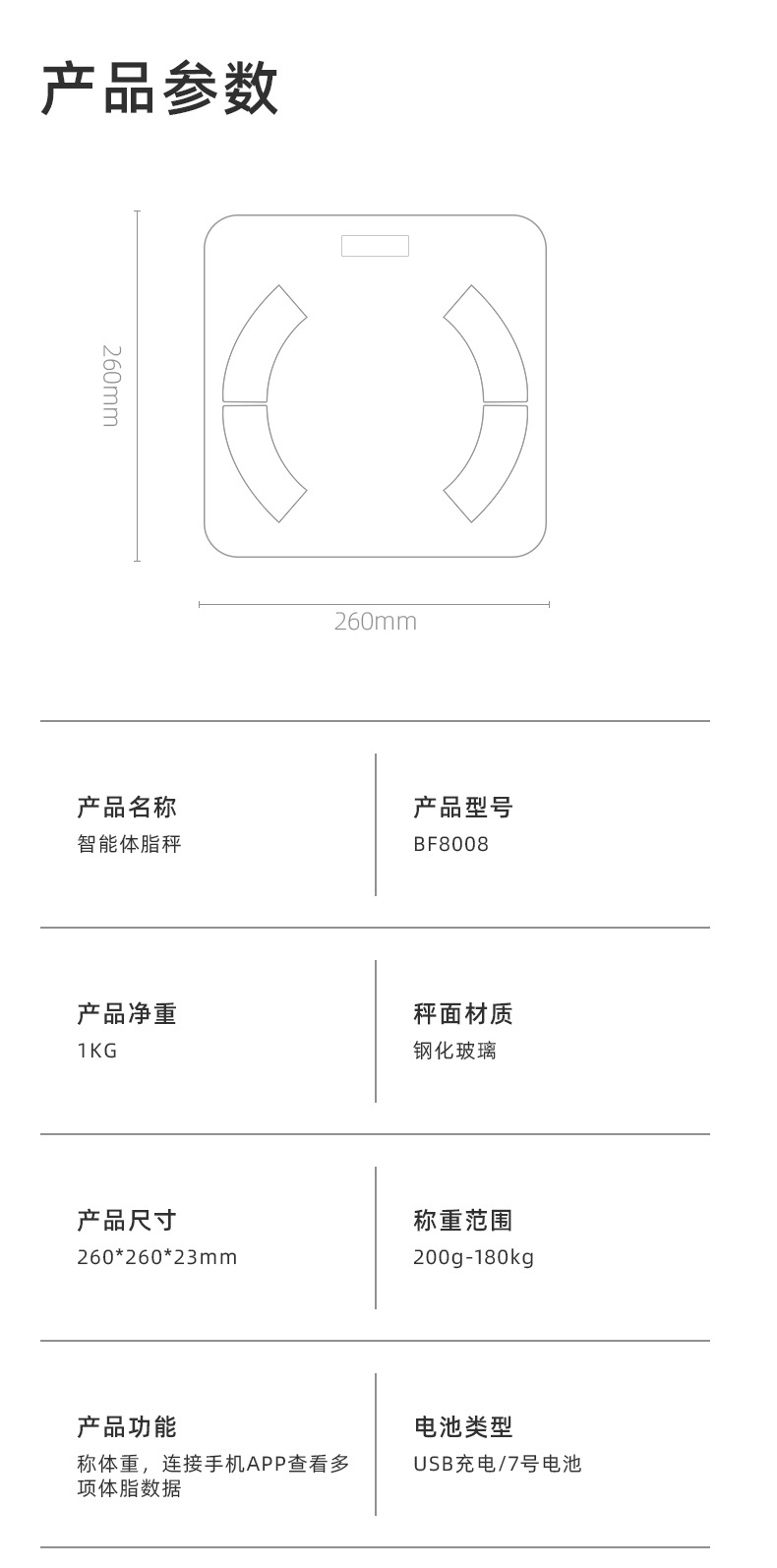 产品参数

260mm

260mm

产品名称
智能体脂秤

产品型号
BF8008

产品净重
1KG

秤面材质
钢化玻璃

产品尺寸
260*260*23mm

称重范围
200g-180kg

产品功能
称体重，连接手机APP查看多项体脂数据

电池类型
USB充电/7号电池